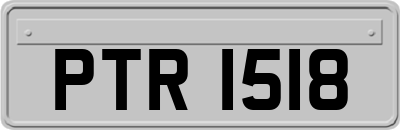 PTR 1518